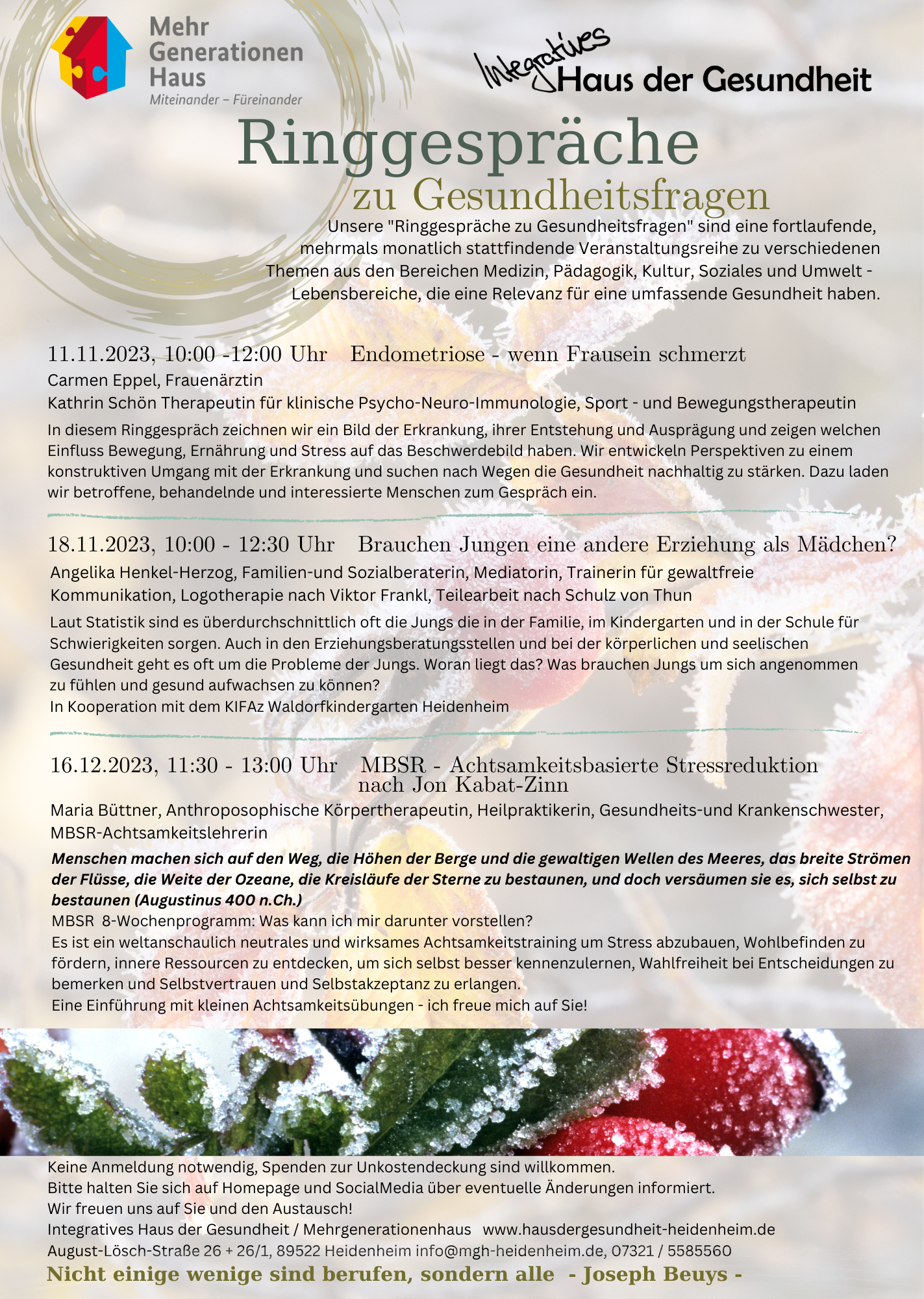 Mehr Generationen Haus
Miteinander – Füreinander

Integratives Haus der Gesundheit

Ringgespräche
zu Gesundheitsfragen

Unsere "Ringgespräche zu Gesundheitsfragen" sind eine fortlaufende, mehrmals monatlich stattfindende Veranstaltungsreihe zu verschiedenen Themen aus den Bereichen Medizin, Pädagogik, Kultur, Soziales und Umwelt - Lebensbereiche, die eine Relevanz für eine umfassende Gesundheit haben.

11.11.2023, 10:00 -12:00 Uhr Endometriose - wenn Frausein schmerzt
Carmen Eppel, Frauenärztin
Kathrin Schön Therapeutin für klinische Psycho-Neuro-Immunologie, Sport - und Bewegungstherapeutin
In diesem Ringgespräch zeichnen wir ein Bild der Erkrankung, ihrer Entstehung und Ausprägung und zeigen welchen Einfluss Bewegung, Ernährung und Stress auf das Beschwerdebild haben. Wir entwickeln Perspektiven zu einem konstruktiven Umgang mit der Erkrankung und suchen nach Wegen die Gesundheit nachhaltig zu stärken. Dazu laden wir betroffene, behandelnde und interessierte Menschen zum Gespräch ein.

18.11.2023, 10:00 - 12:30 Uhr Brauchen Jungen eine andere Erziehung als Mädchen?
Angelika Henkel-Herzog, Familien-und Sozialberaterin, Mediatorin, Trainerin für gewaltfreie Kommunikation, Logotherapie nach Viktor Frankl, Teilearbeit nach Schulz von Thun
Laut Statistik sind es überdurchschnittlich oft die Jungs die in der Familie, im Kindergarten und in der Schule für Schwierigkeiten sorgen. Auch in den Erziehungsberatungsstellen und bei der körperlichen und seelischen Gesundheit geht es oft um die Probleme der Jungs. Woran liegt das? Was brauchen Jungs um sich angenommen zu fühlen und gesund aufwachsen zu können?
In Kooperation mit dem KIFAz Waldorfkindergarten Heidenheim

16.12.2023, 11:30 - 13:00 Uhr MBSR - Achtsamkeitsbasierte Stressreduktion nach Jon Kabat-Zinn
Maria Büttner, Anthroposophische Körpertherapeutin, Heilpraktikerin, Gesundheits-und Krankenschwester, MBSR-Achtsamkeitslehrerin
Menschen machen sich auf den Weg, die Höhen der Berge und die gewaltigen Wellen des Meeres, das breite Strömen der Flüsse, die Weite der Ozeane, die Kreisläufe der Sterne zu bestaunen, und doch versäumen sie es, sich selbst zu bestaunen (Augustinus 400 n.Ch.)
MBSR 8-Wochenprogramm: Was kann ich mir darunter vorstellen?
Es ist ein weltanschaulich neutrales und wirksames Achtsamkeitstraining um Stress abzubauen, Wohlbefinden zu fördern, innere Ressourcen zu entdecken, um sich selbst besser kennenzulernen, Wahlfreiheit bei Entscheidungen zu bemerken und Selbstvertrauen und Selbstakzeptanz zu erlangen.
Eine Einführung mit kleinen Achtsamkeitsübungen - ich freue mich auf Sie!

Keine Anmeldung notwendig, Spenden zur Unkostendeckung sind willkommen.
Bitte halten Sie sich auf Homepage und SocialMedia über eventuelle Änderungen informiert.
Wir freuen uns auf Sie und den Austausch!
Integratives Haus der Gesundheit / Mehrgenerationenhaus www.hausdergesundheit-heidenheim.de
August-Lösch-Straße 26 + 26/1, 89522 Heidenheim info@mgh-heidenheim.de, 07321 / 5585560
Nicht einige wenige sind berufen, sondern alle - Joseph Beuys -